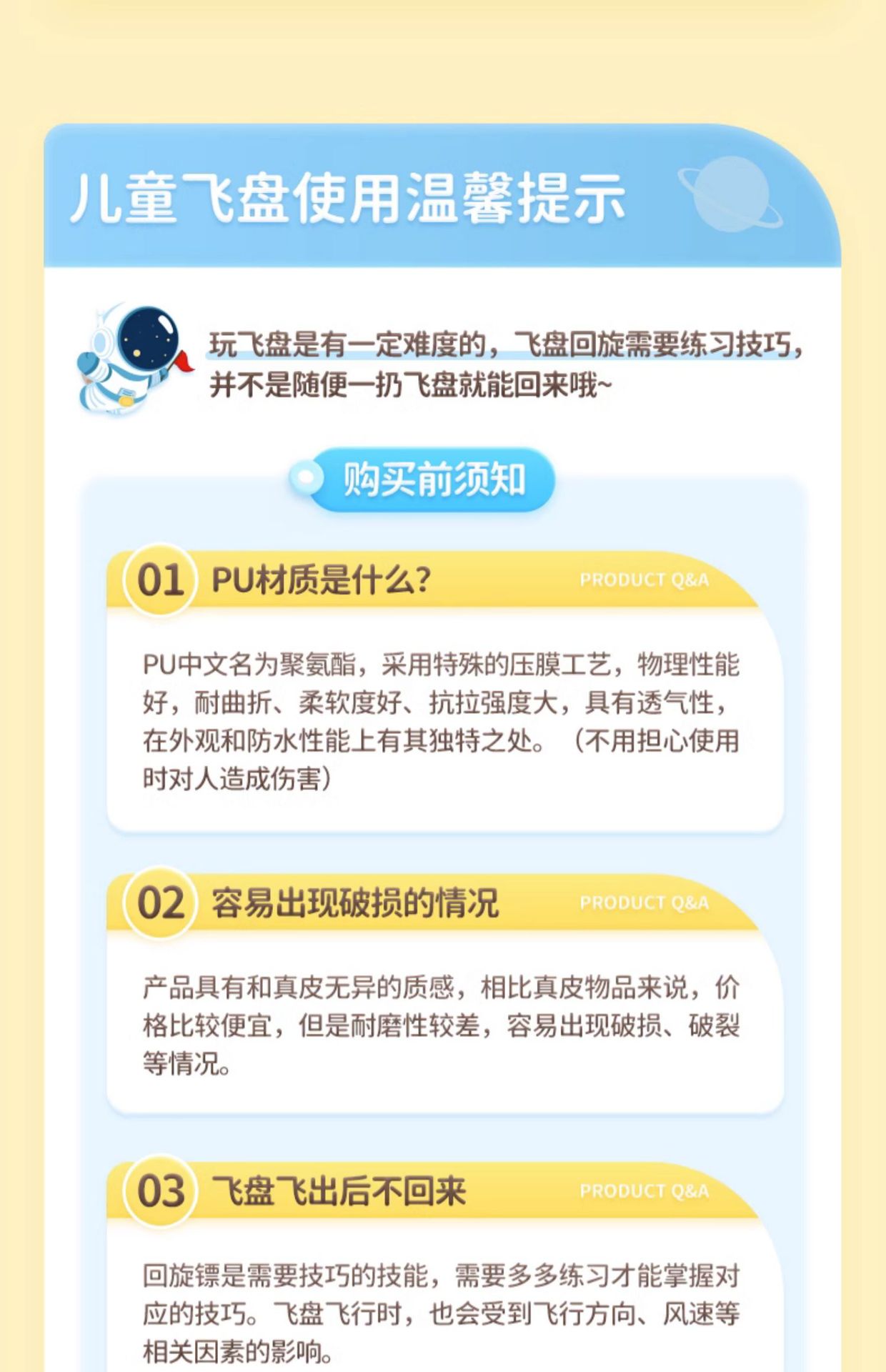 儿童飞盘使用温馨提示

玩飞盘是有一定难度的，飞盘回旋需要练习技巧，并不是随便一扔飞盘就能回来哦~

购买前须知

01 PU材质是什么？ PRODUCT Q&A

PU中文名为聚氨酯，采用特殊的压膜工艺，物理性能好，耐曲折、柔软度好、抗拉强度大，具有透气性，在外观和防水性能上有其独特之处。（不用担心使用时对人造成伤害）

02 容易出现破损的情况 PRODUCT Q&A

产品具有和真皮无异的质感，相比真皮物品来说，价格比较便宜，但是耐磨性较差，容易出现破损、破裂等情况。

03 飞盘飞出后不回来 PRODUCT Q&A

回旋镖是需要技巧的技能，需要多多练习才能掌握对应的技巧。飞盘飞行时，也会受到飞行方向、风速等相关因素的影响。